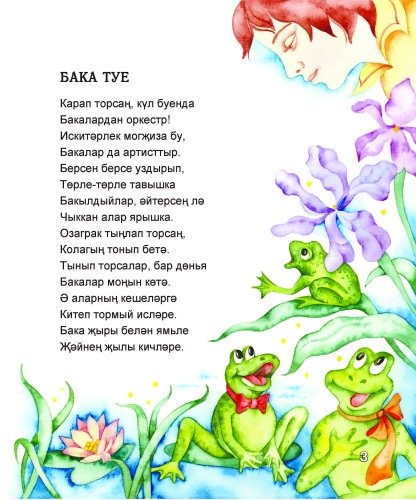 БАКА ТУЕ

Карап торсаң, күл буенда
Бакалардан оркестр!
Искитәрлек могҗиза бу,
Бакалар да артисттыр.
Берсен берсе уздырып,
Төрле-төрле тавышка
Бакылдыйлар, әйтерсең лә
Чыккан алар ярышка.
Озаграк тыңлап торсаң,
Колагың тонып бетә.
Тынып торсалар, бар дөнья
Бакалар моңын көтә.
Ә аларның кешеләргә
Китеп тормый исләре.
Бака җыры белән ямьле
Җәйнең җылы кичләре.

3